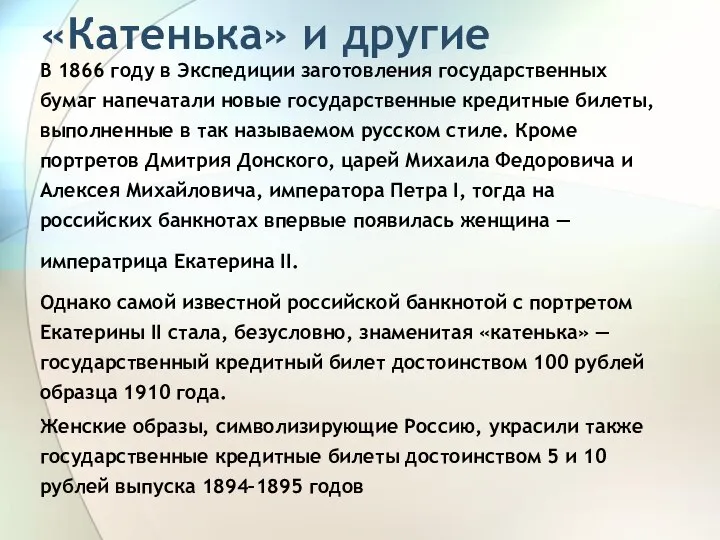 «Катенька» и другие

В 1866 году в Экспедиции заготовления государственных бумаг напечатали новые государственные кредитные билеты, выполненные в так называемом русском стиле. Кроме портретов Дмитрия Донского, царей Михаила Федоровича и Алексея Михайловича, императора Петра I, тогда на российских банкнотах впервые появилась женщина —

императрица Екатерина II.

Однако самой известной российской банкнотой с портретом Екатерины II стала, безусловно, знаменитая «катенька» — государственный кредитный билет достоинством 100 рублей образца 1910 года.

Женские образы, символизирующие Россию, украсили также государственные кредитные билеты достоинством 5 и 10 рублей выпуска 1894–1895 годов